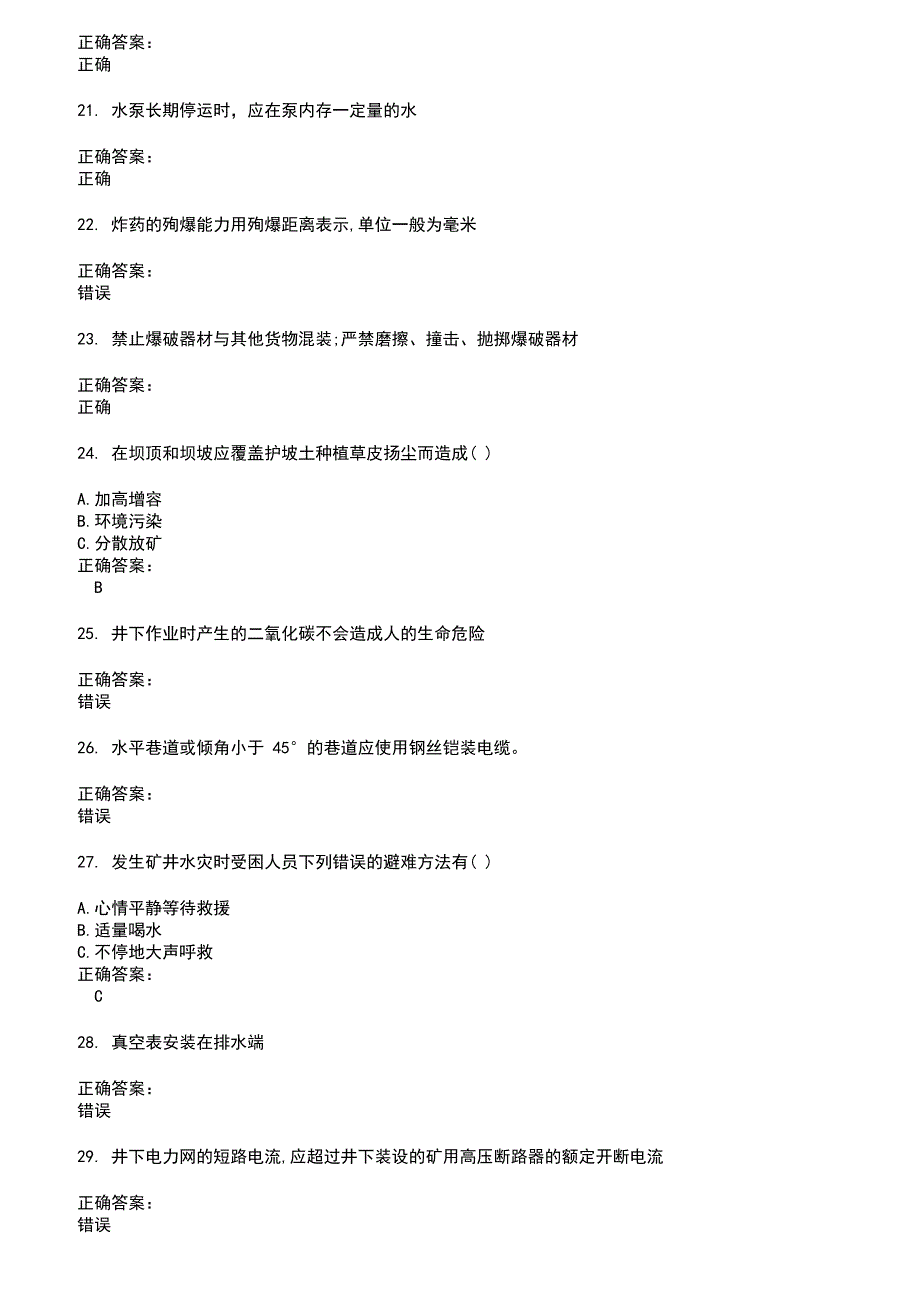 正确答案：
正确

21. 水泵长期停运时，应在泵内存一定量的水

正确答案：
正确

22. 炸药的殉爆能力用殉爆距离表示,单位一般为毫米

正确答案：
错误

23. 禁止爆破器材与其他货物混装;严禁磨擦、撞击、抛掷爆破器材

正确答案：
正确

24. 在坝顶和坝坡应覆盖护坡土种植草皮扬尘而造成( )

A.加高增容
B.环境污染
C.分散放矿
正确答案：
B

25. 井下作业时产生的二氧化碳不会造成人的生命危险

正确答案：
错误

26. 水平巷道或倾角小于 45° 的巷道应使用钢丝铠装电缆。

正确答案：
错误

27. 发生矿井水灾时受困人员下列错误的避难方法有( )

A.心情平静等待救援
B.适量喝水
C.不停地大声呼救
正确答案：
C

28. 真空表安装在排水端

正确答案：
错误

29. 井下电力网的短路电流,应超过井下装设的矿用高压断路器的额定开断电流

正确答案：
错误